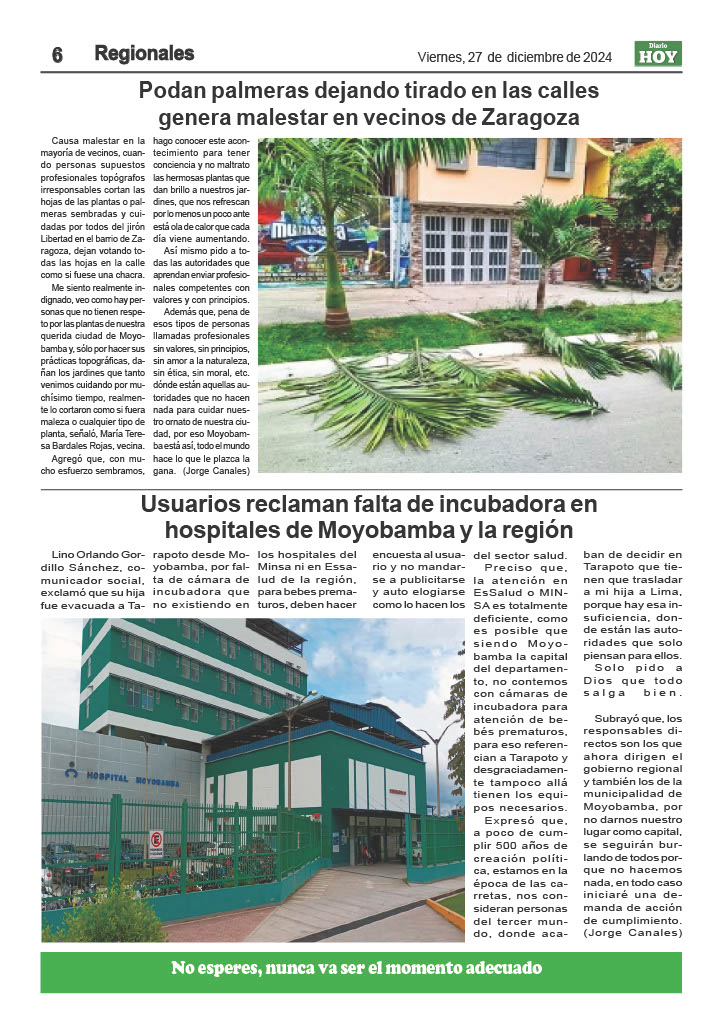 6 Regionales

Viernes, 27 de diciembre de 2024

Diario HOY

Podan palmeras dejando tirado en las calles genera malestar en vecinos de Zaragoza

Causa malestar en la mayoría de vecinos, cuando personas supuestos profesionales topógrafos irresponsables cortan las hojas de las plantas o palmeras sembradas y cuidadas por todos del jirón Libertad en el barrio de Zaragoza, dejan votando todas las hojas en la calle como si fuese una chacra.

Me siento realmente indignado, veo como hay personas que no tienen respeto por las plantas de nuestra querida ciudad de Moyobamba y, sólo por hacer sus prácticas topográficas, dañan los jardines que tanto venimos cuidando por muchísimo tiempo, realmente lo cortaron como si fuera maleza o cualquier tipo de planta, señaló, María Teresa Bardales Rojas, vecina.

Agregó que, con mucho esfuerzo sembramos, hago conocer este acontecimiento para tener conciencia y no maltrato las hermosas plantas que dan brillo a nuestros jardines, que nos refrescan por lo menos un poco ante está ola de calor que cada día viene aumentando.

Así mismo pido a todas las autoridades que aprendan enviar profesionales competentes con valores y con principios.

Además que, pena de esos tipos de personas llamadas profesionales sin valores, sin principios, sin amor a la naturaleza, sin ética, sin moral, etc. dónde están aquellas autoridades que no hacen nada para cuidar nuestro ornato de nuestra ciudad, por eso Moyobamba está así, todo el mundo hace lo que le plazca la gana. (Jorge Canales)

Usuarios reclaman falta de incubadora en hospitales de Moyobamba y la región

Lino Orlando Gordillo Sánchez, comunicador social, exclamó que su hija fue evacuada a Tarapoto desde Moyobamba, por falta de cámara de incubadora que no existiendo en los hospitales del Minsa ni en Essalud de la región, para bebes prematuros, deben hacer encuesta al usuario y no mandarse a publicitarse y auto elogiarse como lo hacen los del sector salud.

Preciso que, la atención en EsSalud o MINSA es totalmente deficiente, como es posible que siendo Moyobamba la capital del departamento, no contemos con cámaras de incubadora para atención de bebés prematuros, para eso referencian a Tarapoto y desgraciadamente tampoco allá tienen los equipos necesarios.

Expresó que, a poco de cumplir 500 años de creación política, estamos en la época de las carretas, nos consideran personas del tercer mundo, donde acaban de decidir en Tarapoto que tienen que trasladar a mi hija a Lima, porque hay esa insuficiencia, donde están las autoridades que solo piensan para ellos.

Solo pido a Dios que todo salga bien.

Subrayó que, los responsables directos son los que ahora dirigen el gobierno regional y también los de la municipalidad de Moyobamba, por no darnos nuestro lugar como capital, se seguirán burlando de todos porque no hacemos nada, en todo caso iniciaré una demanda de acción de cumplimiento. (Jorge Canales)

HOSPITAL MOYOBAMBA

No esperes, nunca va ser el momento adecuado